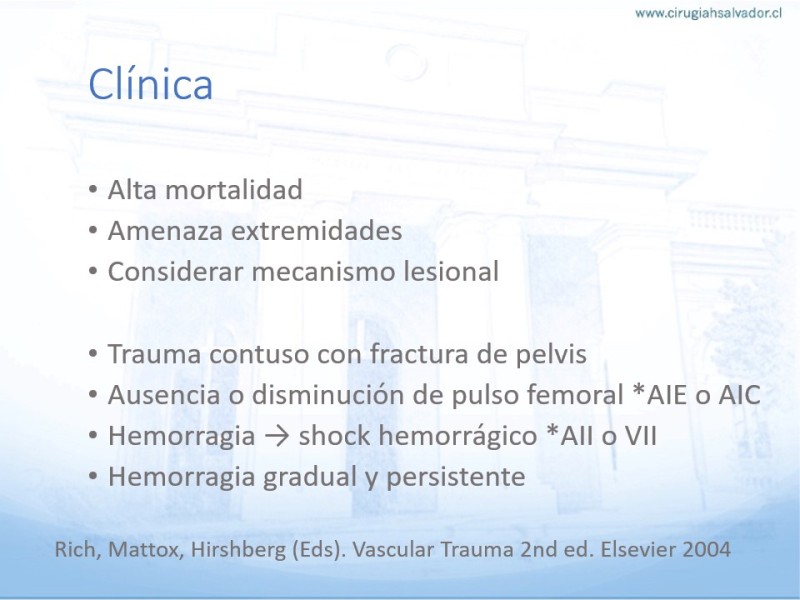 www.cirugiahsalvador.cl

Clínica

• Alta mortalidad
• Amenaza extremidades
• Considerar mecanismo lesional

• Trauma contuso con fractura de pelvis
• Ausencia o disminución de pulso femoral *AIE o AIC
• Hemorragia → shock hemorrágico *AII o VII
• Hemorragia gradual y persistente

Rich, Mattox, Hirshberg (Eds). Vascular Trauma 2nd ed. Elsevier 2004